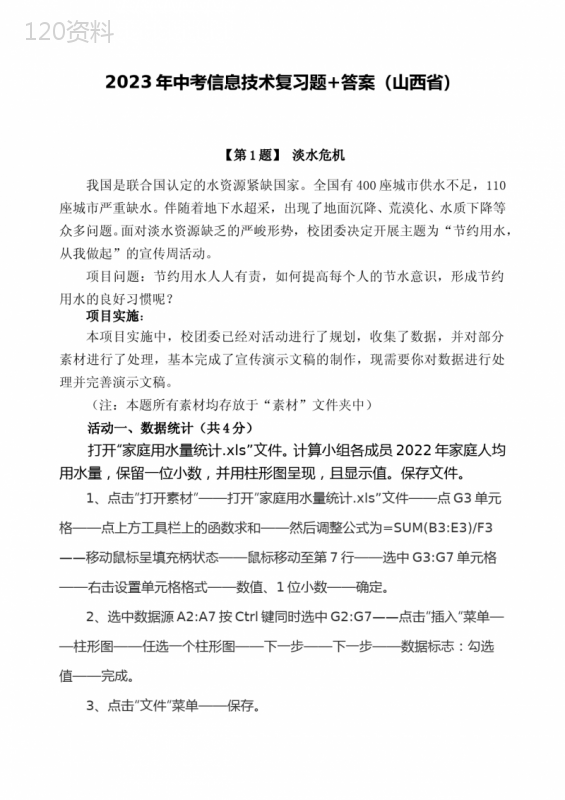 120资料

2023 年中考信息技术复习题+答案（山西省）

【第 1 题】 淡水危机

我国是联合国认定的水资源紧缺国家。全国有 400 座城市供水不足，110 座城市严重缺水。伴随着地下水超采，出现了地面沉降、荒漠化、水质下降等众多问题。面对淡水资源缺乏的严峻形势，校团委决定开展主题为“节约用水，从我做起”的宣传周活动。

项目问题：节约用水人人有责，如何提高每个人的节水意识，形成节约用水的良好习惯呢？

项目实施：

本项目实施中，校团委已经对活动进行了规划，收集了数据，并对部分素材进行了处理，基本完成了宣传演示文稿的制作，现需要你对数据进行处理并完善演示文稿。

（注：本题所有素材均存放于“素材”文件夹中）

活动一、数据统计（共 4 分）

打开“家庭用水量统计.xls”文件。计算小组各成员 2022 年家庭人均用水量，保留一位小数，并用柱形图呈现，且显示值。保存文件。

1、点击“打开素材”——打开“家庭用水量统计.xls”文件——点 G3 单元格——点上方工具栏上的函数求和——然后调整公式为=SUM(B3:E3)/F3——移动鼠标呈填充柄状态——鼠标移动至第 7 行——选中 G3:G7 单元格——右击设置单元格格式——数值、1 位小数——确定。

2、选中数据源 A2:A7 按 Ctrl 键同时选中 G2:G7——点击“插入”菜单——柱形图——任选一个柱形图——下一步——下一步——数据标志：勾选值——完成。

3、点击“文件”菜单——保存。